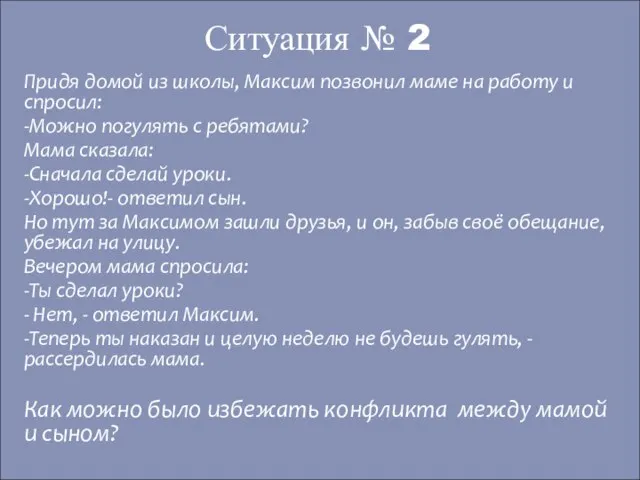 Ситуация № 2

Придя домой из школы, Максим позвонил маме на работу и спросил:

-Можно погулять с ребятами?

Мама сказала:

-Сначала сделай уроки.

-Хорошо!- ответил сын.

Но тут за Максимом зашли друзья, и он, забыв своё обещание, убежал на улицу.

Вечером мама спросила:

-Ты сделал уроки?

- Нет, - ответил Максим.

-Теперь ты наказан и целую неделю не будешь гулять, - рассердилась мама.

Как можно было избежать конфликта между мамой и сыном?